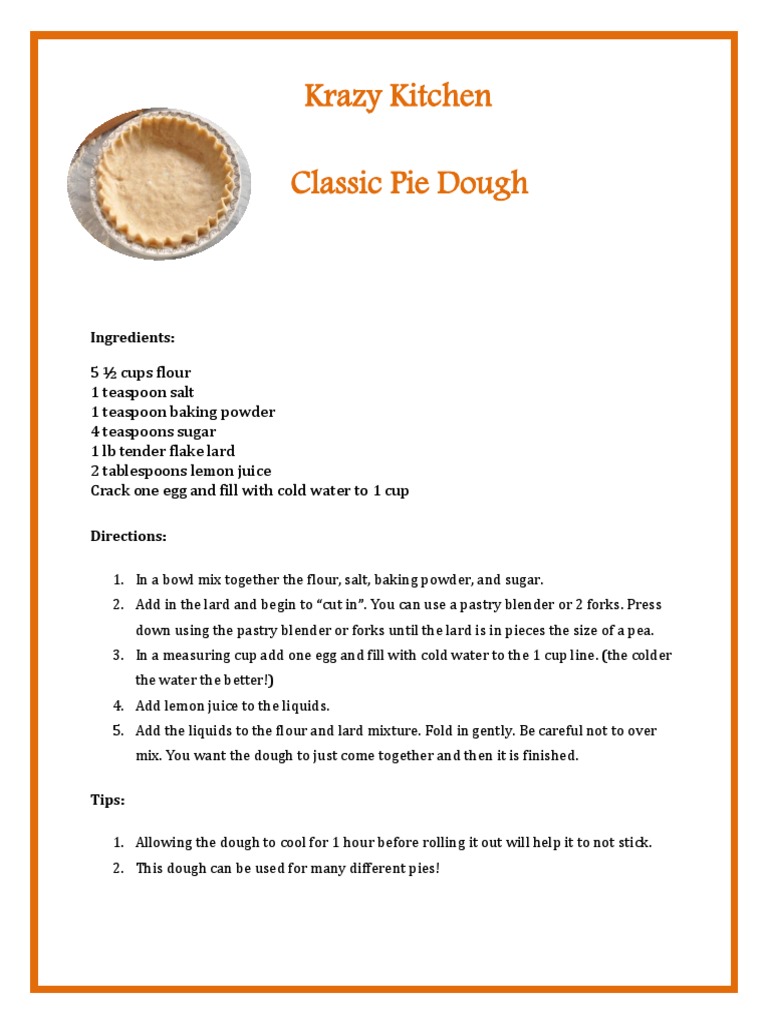 Krazy Kitchen

Classic Pie Dough

Ingredients:

5 ½ cups flour
1 teaspoon salt
1 teaspoon baking powder
4 teaspoons sugar
1 lb tender flake lard
2 tablespoons lemon juice
Crack one egg and fill with cold water to 1 cup

Directions:

1. In a bowl mix together the flour, salt, baking powder, and sugar.
2. Add in the lard and begin to "cut in". You can use a pastry blender or 2 forks. Press down using the pastry blender or forks until the lard is in pieces the size of a pea.
3. In a measuring cup add one egg and fill with cold water to the 1 cup line. (the colder the water the better!)
4. Add lemon juice to the liquids.
5. Add the liquids to the flour and lard mixture. Fold in gently. Be careful not to over mix. You want the dough to just come together and then it is finished.

Tips:

1. Allowing the dough to cool for 1 hour before rolling it out will help it to not stick.
2. This dough can be used for many different pies!